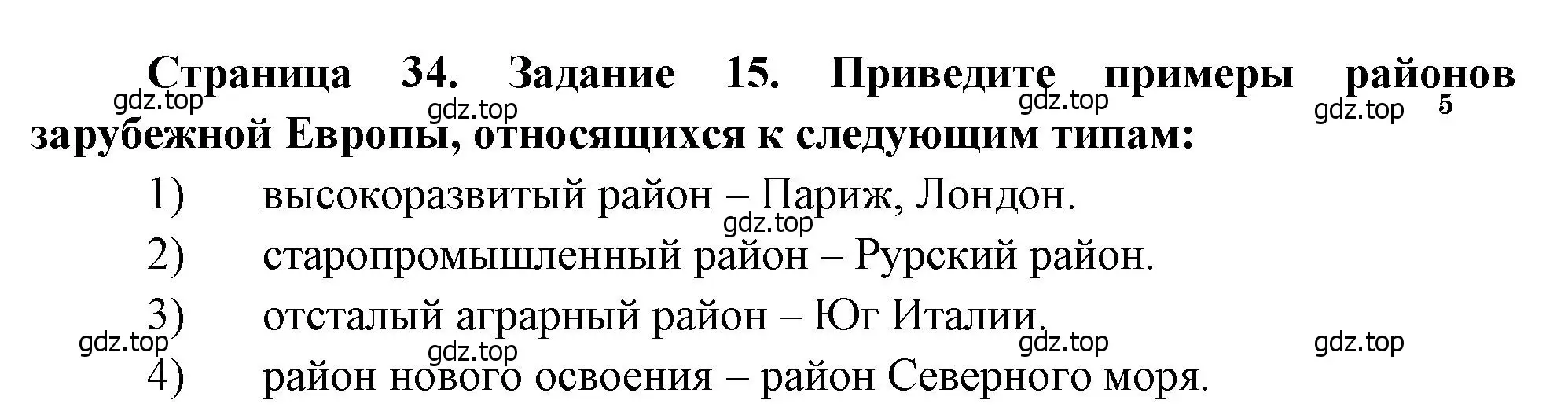 Страница 34. Задание 15. Приведите примеры районов зарубежной Европы, относящихся к следующим типам:

gdz.top gdz.top gdz.top gdz.top 5

1) высокоразвитый район – Париж, Лондон.

gdz.top

2) старопромышленный район – Рурский район.

3) отсталый аграрный район – Юг Италии.

gdz.top gdz.top gdz.top gdz.top

4) район нового освоения – район Северного моря.